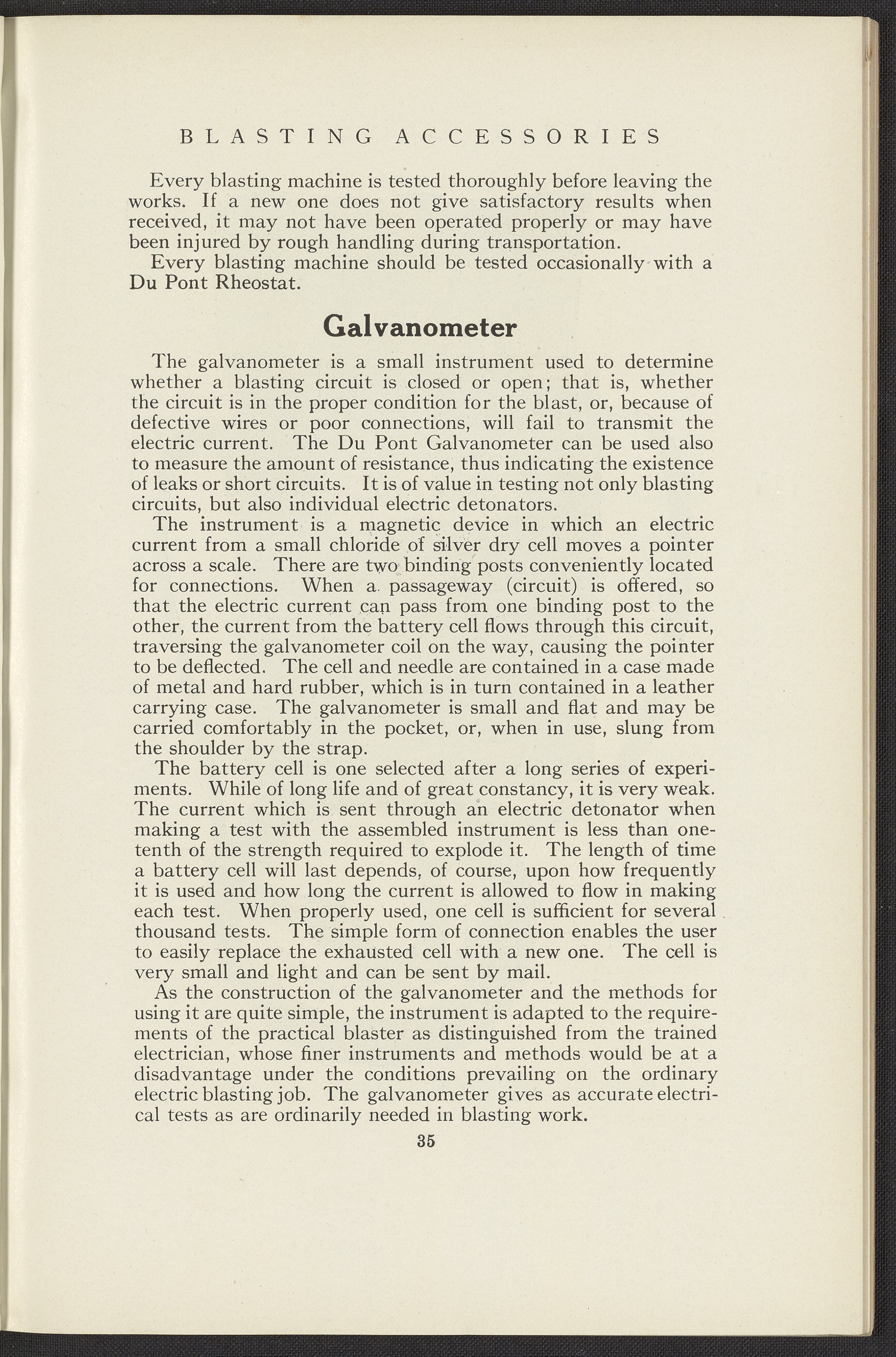 BLASTING ACCESSORIES

Every blasting machine is tested thoroughly before leaving the works. If a new one does not give satisfactory results when received, it may not have been operated properly or may have been injured by rough handling during transportation.

Every blasting machine should be tested occasionally with a Du Pont Rheostat.

Galvanometer

The galvanometer is a small instrument used to determine whether a blasting circuit is closed or open; that is, whether the circuit is in the proper condition for the blast, or, because of defective wires or poor connections, will fail to transmit the electric current. The Du Pont Galvanometer can be used also to measure the amount of resistance, thus indicating the existence of leaks or short circuits. It is of value in testing not only blasting circuits, but also individual electric detonators.

The instrument is a magnetic device in which an electric current from a small chloride of silver dry cell moves a pointer across a scale. There are two binding posts conveniently located for connections. When a passageway (circuit) is offered, so that the electric current can pass from one binding post to the other, the current from the battery cell flows through this circuit, traversing the galvanometer coil on the way, causing the pointer to be deflected. The cell and needle are contained in a case made of metal and hard rubber, which is in turn contained in a leather carrying case. The galvanometer is small and flat and may be carried comfortably in the pocket, or, when in use, slung from the shoulder by the strap.

The battery cell is one selected after a long series of experiments. While of long life and of great constancy, it is very weak. The current which is sent through an electric detonator when making a test with the assembled instrument is less than one-tenth of the strength required to explode it. The length of time a battery cell will last depends, of course, upon how frequently it is used and how long the current is allowed to flow in making each test. When properly used, one cell is sufficient for several thousand tests. The simple form of connection enables the user to easily replace the exhausted cell with a new one. The cell is very small and light and can be sent by mail.

As the construction of the galvanometer and the methods for using it are quite simple, the instrument is adapted to the requirements of the practical blaster as distinguished from the trained electrician, whose finer instruments and methods would be at a disadvantage under the conditions prevailing on the ordinary electric blasting job. The galvanometer gives as accurate electrical tests as are ordinarily needed in blasting work.

35